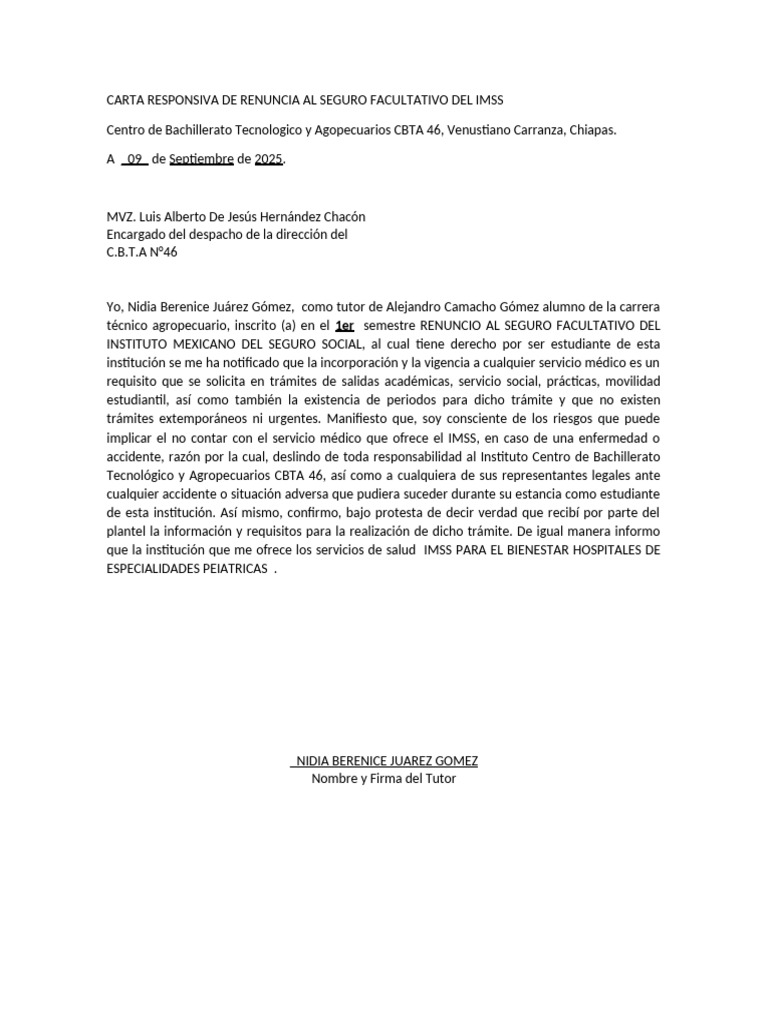 CARTA RESPONSIVA DE RENUNCIA AL SEGURO FACULTATIVO DEL IMSS

Centro de Bachillerato Tecnologico y Agopecuarios CBTA 46, Venustiano Carranza, Chiapas.

A 09 de Septiembre de 2025.

MVZ. Luis Alberto De Jesús Hernández Chacón
Encargado del despacho de la dirección del
C.B.T.A N°46

Yo, Nidia Berenice Juárez Gómez, como tutor de Alejandro Camacho Gómez alumno de la carrera técnico agropecuario, inscrito (a) en el 1er semestre RENUNCIO AL SEGURO FACULTATIVO DEL INSTITUTO MEXICANO DEL SEGURO SOCIAL, al cual tiene derecho por ser estudiante de esta institución se me ha notificado que la incorporación y la vigencia a cualquier servicio médico es un requisito que se solicita en trámites de salidas académicas, servicio social, prácticas, movilidad estudiantil, así como también la existencia de periodos para dicho trámite y que no existen trámites extemporáneos ni urgentes. Manifiesto que, soy consciente de los riesgos que puede implicar el no contar con el servicio médico que ofrece el IMSS, en caso de una enfermedad o accidente, razón por la cual, deslindo de toda responsabilidad al Instituto Centro de Bachillerato Tecnológico y Agropecuarios CBTA 46, así como a cualquiera de sus representantes legales ante cualquier accidente o situación adversa que pudiera suceder durante su estancia como estudiante de esta institución. Así mismo, confirmo, bajo protesta de decir verdad que recibí por parte del plantel la información y requisitos para la realización de dicho trámite. De igual manera informo que la institución que me ofrece los servicios de salud IMSS PARA EL BIENESTAR HOSPITALES DE ESPECIALIDADES PEIATRICAS .

NIDIA BERENICE JUAREZ GOMEZ
Nombre y Firma del Tutor